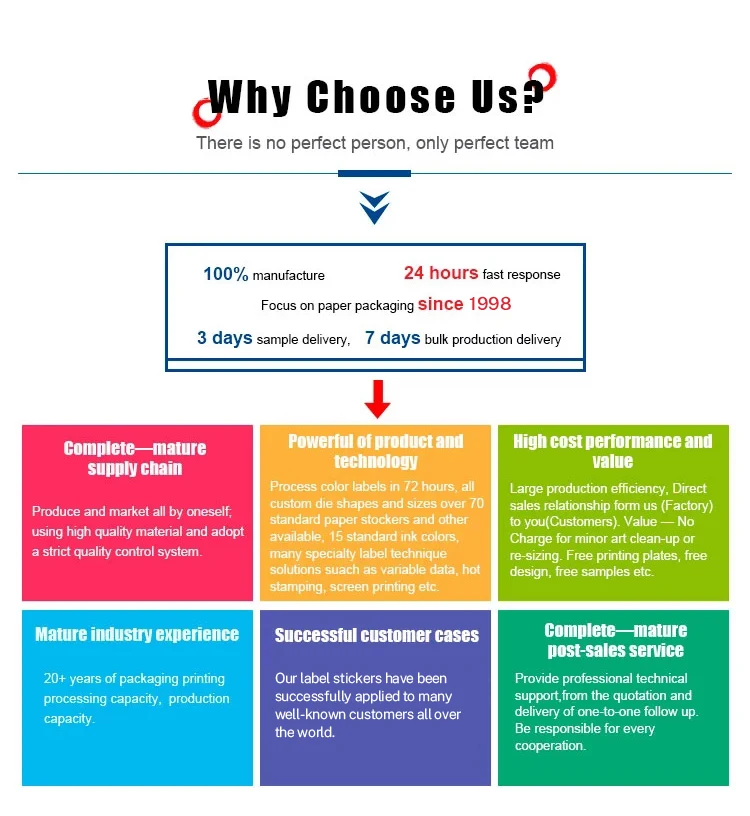 Why Choose Us?

There is no perfect person, only perfect team

100% manufacture 24 hours fast response

Focus on paper packaging since 1998

3 days sample delivery, 7 days bulk production delivery

Complete—mature supply chain

Produce and market all by oneself; using high quality material and adopt a strict quality control system.

Powerful of product and technology

Process color labels in 72 hours, all custom die shapes and sizes over 70 standard paper stockers and other available, 15 standard ink colors, many specialty label technique solutions suach as variable data, hot stamping, screen printing etc.

High cost performance and value

Large production efficiency, Direct sales relationship form us (Factory) to you(Customers). Value — No Charge for minor art clean-up or re-sizing. Free printing plates, free design, free samples etc.

Mature industry experience

20+ years of packaging printing processing capacity, production capacity.

Successful customer cases

Our label stickers have been successfully applied to many well-known customers all over the world.

Complete—mature post-sales service

Provide professional technical support,from the quotation and delivery of one-to-one follow up. Be responsible for every cooperation.